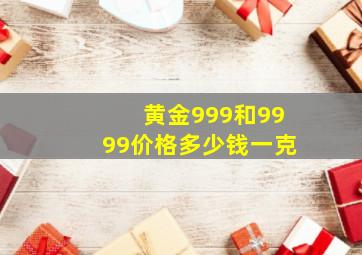 黄金999和9999价格多少钱一克